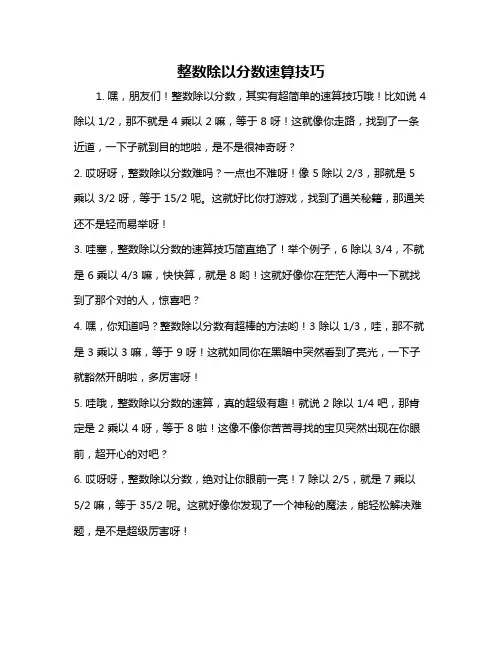 整数除以分数速算技巧

1. 嘿，朋友们！整数除以分数，其实有超简单的速算技巧哦！比如说 4 除以 1/2，那不就是 4 乘以 2 嘛，等于 8 呀！这就像你走路，找到了一条近道，一下子就到目的地啦，是不是很神奇呀？

2. 哎呀呀，整数除以分数难吗？一点也不难呀！像 5 除以 2/3，那就是 5 乘以 3/2 呀，等于 15/2 呢。这就好比你打游戏，找到了通关秘籍，那通关还不是轻而易举呀！

3. 哇塞，整数除以分数的速算技巧简直绝了！举个例子，6 除以 3/4，不就是 6 乘以 4/3 嘛，快快算，就是 8 哟！这就好像你在茫茫人海中一下就找到了那个对的人，惊喜吧？

4. 嘿，你知道吗？整数除以分数有超棒的方法哟！3 除以 1/3，哇，那不就是 3 乘以 3 嘛，等于 9 呀！这就如同你在黑暗中突然看到了亮光，一下子就豁然开朗啦，多厉害呀！

5. 哇哦，整数除以分数的速算，真的超级有趣！就说 2 除以 1/4 吧，那肯定是 2 乘以 4 呀，等于 8 啦！这像不像你苦苦寻找的宝贝突然出现在你眼前，超开心的对吧？

6. 哎呀呀，整数除以分数，绝对让你眼前一亮！7 除以 2/5，就是 7 乘以 5/2 嘛，等于 35/2 呢。这就好像你发现了一个神秘的魔法，能轻松解决难题，是不是超级厉害呀！